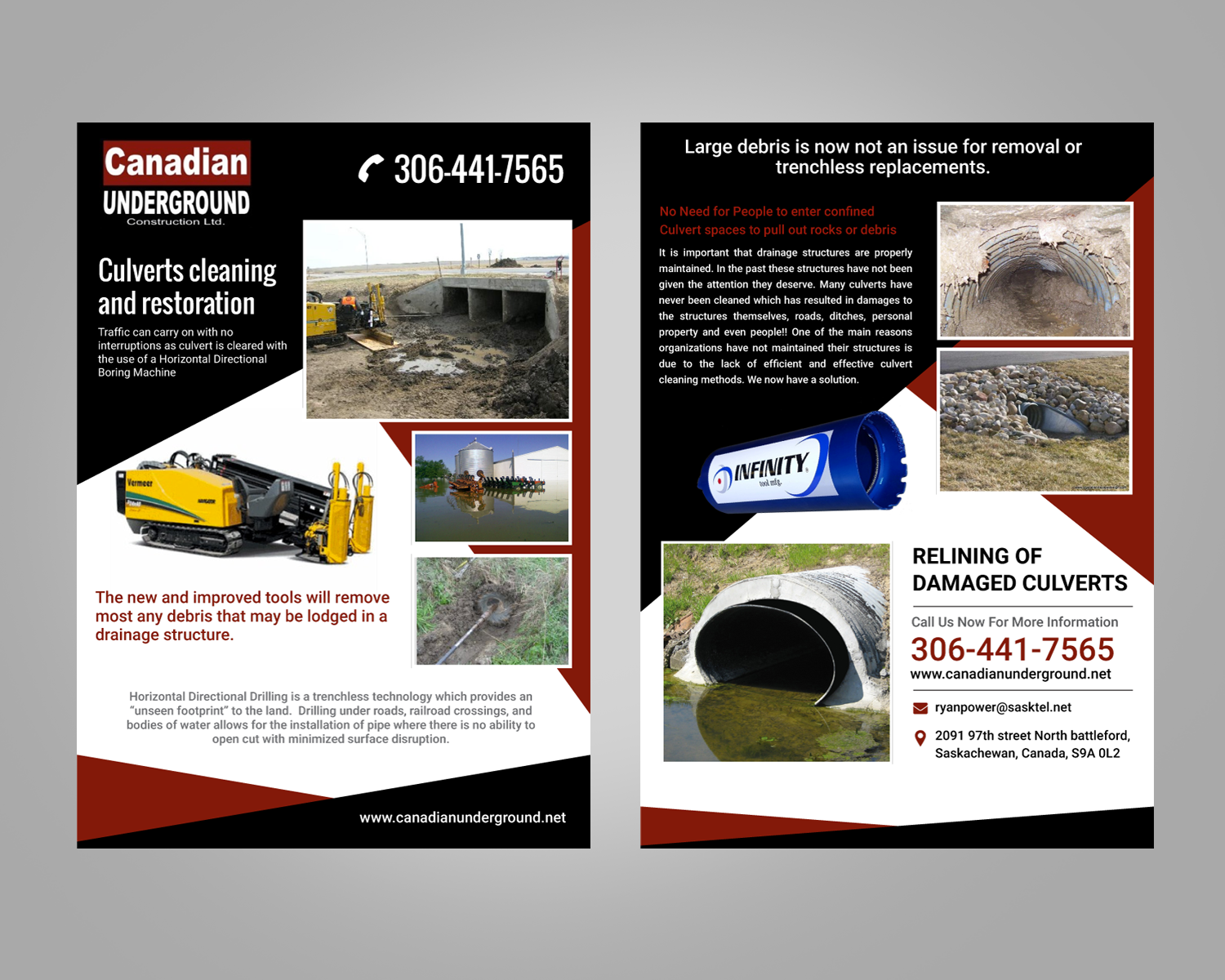 Canadian
UNDERGROUND
Construction Ltd.

306-441-7565

Culverts cleaning and restoration

Traffic can carry on with no interruptions as culvert is cleared with the use of a Horizontal Directional Boring Machine

Vermeer

The new and improved tools will remove most any debris that may be lodged in a drainage structure.

Horizontal Directional Drilling is a trenchless technology which provides an "unseen footprint" to the land. Drilling under roads, railroad crossings, and bodies of water allows for the installation of pipe where there is no ability to open cut with minimized surface disruption.

www.canadianunderground.net

Large debris is now not an issue for removal or trenchless replacements.

No Need for People to enter confined Culvert spaces to pull out rocks or debris

It is important that drainage structures are properly maintained. In the past these structures have not been given the attention they deserve. Many culverts have never been cleaned which has resulted in damages to the structures themselves, roads, ditches, personal property and even people!! One of the main reasons organizations have not maintained their structures is due to the lack of efficient and effective culvert cleaning methods. We now have a solution.

INFINITY
tool mfg.

RELINING OF DAMAGED CULVERTS

Call Us Now For More Information

306-441-7565

www.canadianunderground.net

ryanpower@sasktel.net

2091 97th street North battleford, Saskachewan, Canada, S9A 0L2